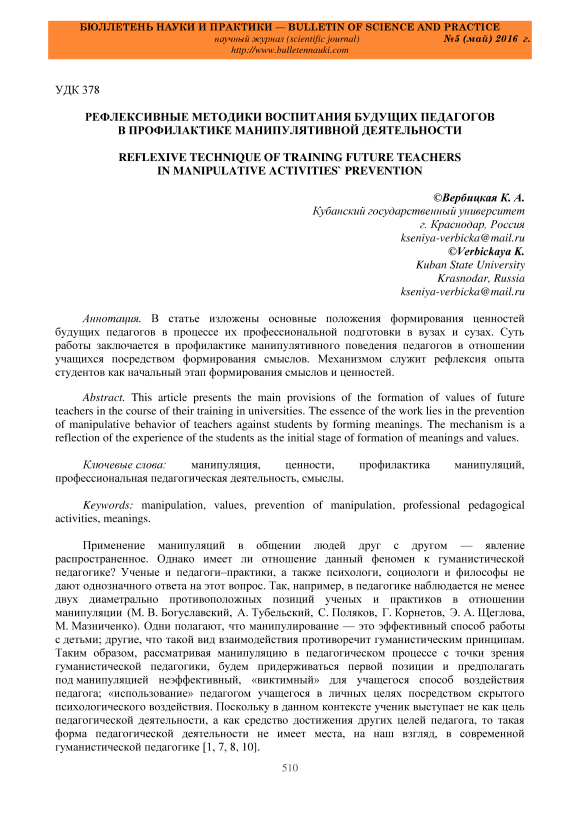 БЮЛЛЕТЕНЬ НАУКИ И ПРАКТИКИ — BULLETIN OF SCIENCE AND PRACTICE
научный журнал (scientific journal) №5 (май) 2016 г.
http://www.bulletennauki.com

УДК 378

РЕФЛЕКСИВНЫЕ МЕТОДИКИ ВОСПИТАНИЯ БУДУЩИХ ПЕДАГОГОВ В ПРОФИЛАКТИКЕ МАНИПУЛЯТИВНОЙ ДЕЯТЕЛЬНОСТИ

REFLEXIVE TECHNIQUE OF TRAINING FUTURE TEACHERS IN MANIPULATIVE ACTIVITIES` PREVENTION

©Вербицкая К. А.
Кубанский государственный университет
г. Краснодар, Россия
kseniya-verbicka@mail.ru
©Verbickaya K.
Kuban State University
Krasnodar, Russia
kseniya-verbicka@mail.ru

Аннотация. В статье изложены основные положения формирования ценностей будущих педагогов в процессе их профессиональной подготовки в вузах и сузах. Суть работы заключается в профилактике манипулятивного поведения педагогов в отношении учащихся посредством формирования смыслов. Механизмом служит рефлексия опыта студентов как начальный этап формирования смыслов и ценностей.

Abstract. This article presents the main provisions of the formation of values of future teachers in the course of their training in universities. The essence of the work lies in the prevention of manipulative behavior of teachers against students by forming meanings. The mechanism is a reflection of the experience of the students as the initial stage of formation of meanings and values.

Ключевые слова: манипуляция, ценности, профилактика манипуляций, профессиональная педагогическая деятельность, смыслы.

Keywords: manipulation, values, prevention of manipulation, professional pedagogical activities, meanings.

Применение манипуляций в общении людей друг с другом — явление распространенное. Однако имеет ли отношение данный феномен к гуманистической педагогике? Ученые и педагоги–практики, а также психологи, социологи и философы не дают однозначного ответа на этот вопрос. Так, например, в педагогике наблюдается не менее двух диаметрально противоположных позиций ученых и практиков в отношении манипуляции (М. В. Богуславский, А. Тубельский, С. Поляков, Г. Корнетов, Э. А. Щеглова, М. Мазниченко). Одни полагают, что манипулирование — это эффективный способ работы с детьми; другие, что такой вид взаимодействия противоречит гуманистическим принципам. Таким образом, рассматривая манипуляцию в педагогическом процессе с точки зрения гуманистической педагогики, будем придерживаться первой позиции и предполагать под манипуляцией неэффективный, «виктимный» для учащегося способ воздействия педагога; «использование» педагогом учащегося в личных целях посредством скрытого психологического воздействия. Поскольку в данном контексте ученик выступает не как цель педагогической деятельности, а как средство достижения других целей педагога, то такая форма педагогической деятельности не имеет места, на наш взгляд, в современной гуманистической педагогике [1, 7, 8, 10].

510